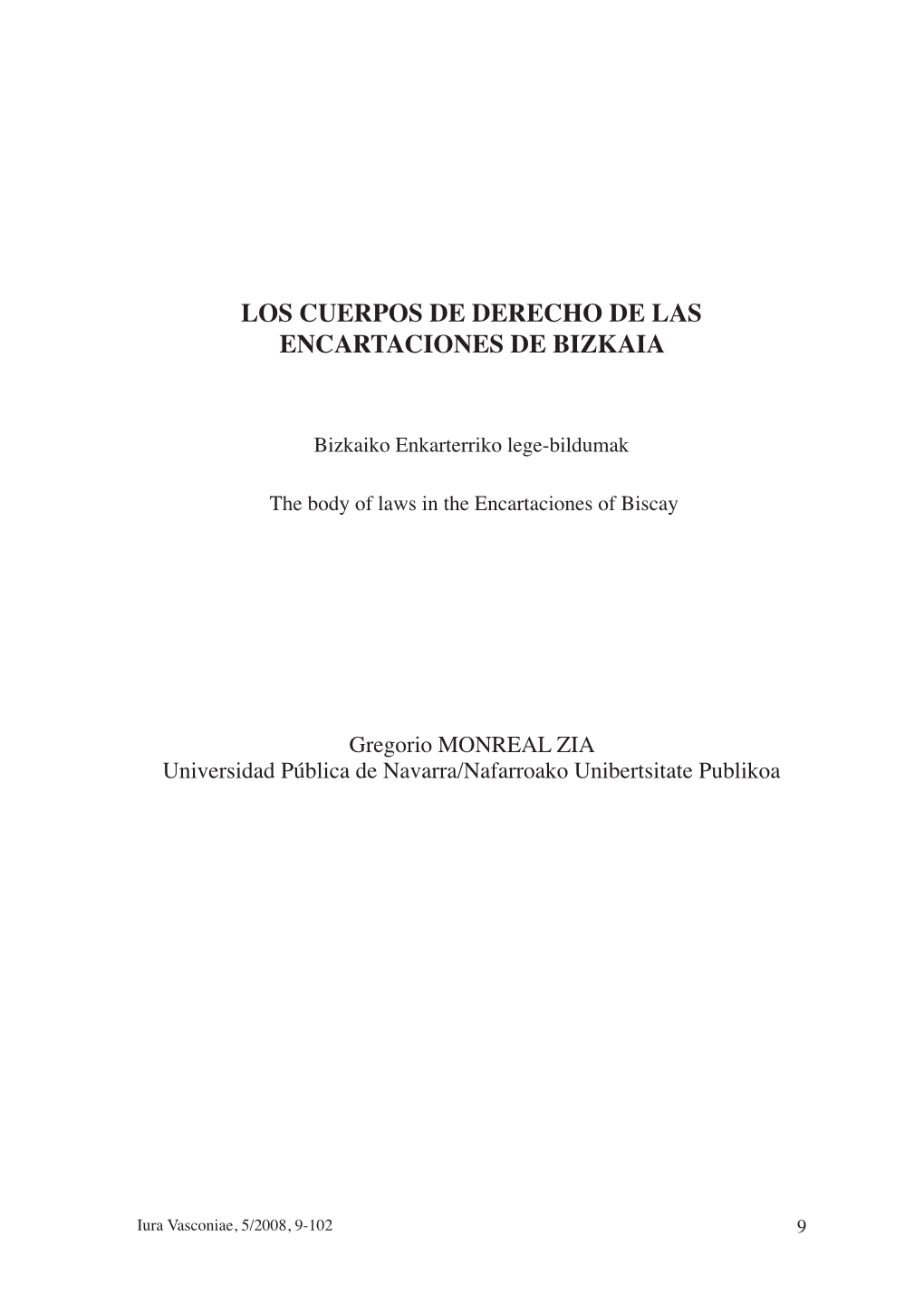 LOS CUERPOS DE DERECHO DE LAS ENCARTACIONES DE BIZKAIA

Bizkaiko Enkarterriko lege-bildumak

The body of laws in the Encartaciones of Biscay

Gregorio MONREAL ZIA
Universidad Pública de Navarra/Nafarroako Unibertsitate Publikoa

Iura Vasconiae, 5/2008, 9-102

9